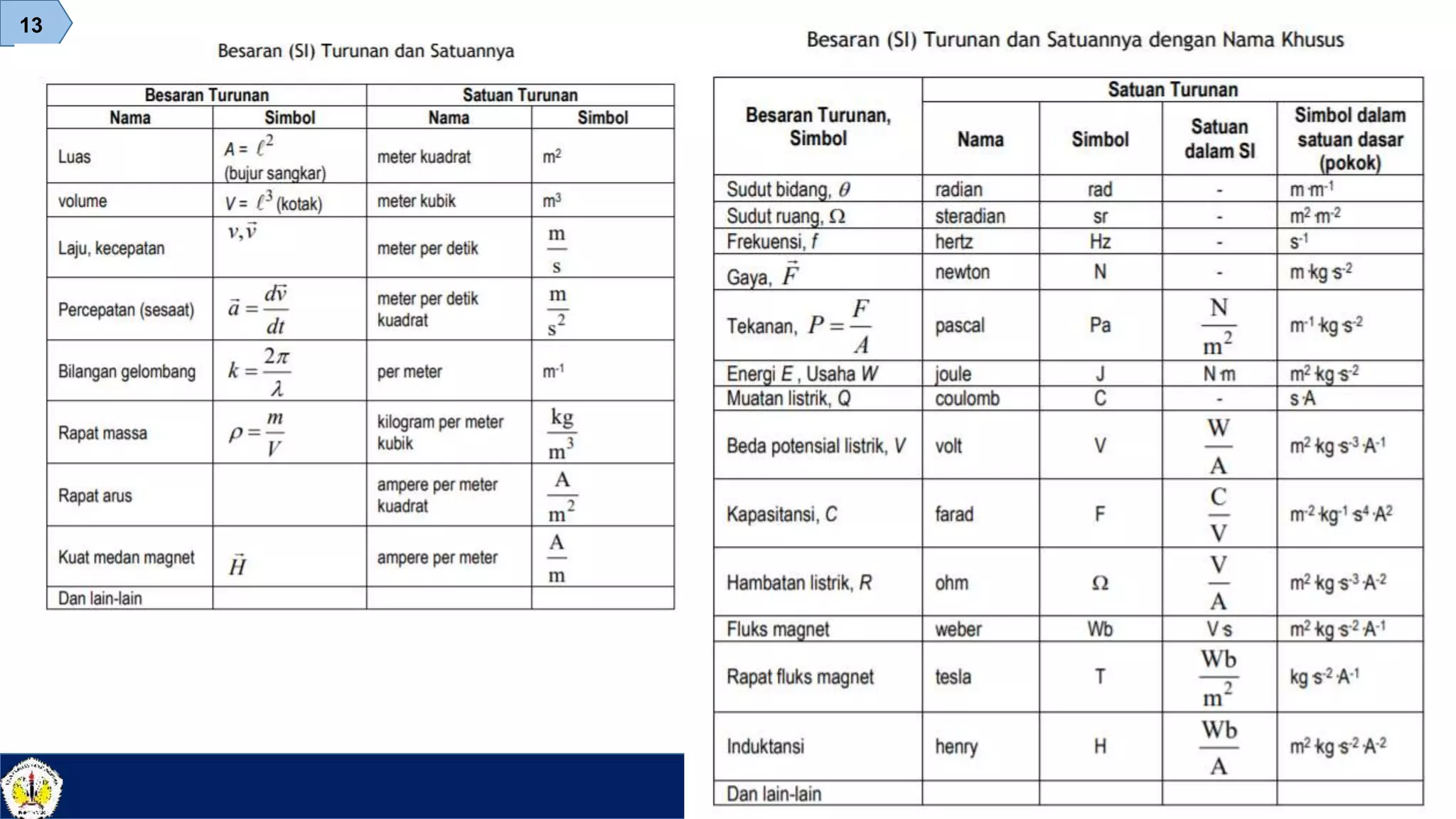 13

Besaran (SI) Turunan dan Satuannya

| Besaran Turunan | | Satuan Turunan | |
|---|---|---|---|
| Nama | Simbol | Nama | Simbol |
| Luas | $A = \ell^2$ (bujur sangkar) | meter kuadrat | $m^2$ |
| volume | $V = \ell^3$ (kotak) | meter kubik | $m^3$ |
| Laju, kecepatan | $v, \vec{v}$ | meter per detik | $\frac{m}{s}$ |
| Percepatan (sesaat) | $\vec{a} = \frac{d\vec{v}}{dt}$ | meter per detik kuadrat | $\frac{m}{s^2}$ |
| Bilangan gelombang | $k = \frac{2\pi}{\lambda}$ | per meter | $m^{-1}$ |
| Rapat massa | $\rho = \frac{m}{V}$ | kilogram per meter kubik | $\frac{kg}{m^3}$ |
| Rapat arus | | ampere per meter kuadrat | $\frac{A}{m^2}$ |
| Kuat medan magnet | $\vec{H}$ | ampere per meter | $\frac{A}{m}$ |
| Dan lain-lain | | | |

Besaran (SI) Turunan dan Satuannya dengan Nama Khusus

| Besaran Turunan, Simbol | Satuan Turunan: Nama | Simbol | Satuan dalam SI | Simbol dalam satuan dasar (pokok) |
|---|---|---|---|---|
| Sudut bidang, $\theta$ | radian | rad | - | $m \cdot m^{-1}$ |
| Sudut ruang, $\Omega$ | steradian | sr | - | $m^2 \cdot m^{-2}$ |
| Frekuensi, $f$ | hertz | Hz | - | $s^{-1}$ |
| Gaya, $\vec{F}$ | newton | N | - | $m \cdot kg \cdot s^{-2}$ |
| Tekanan, $P = \frac{F}{A}$ | pascal | Pa | $\frac{N}{m^2}$ | $m^{-1} \cdot kg \cdot s^{-2}$ |
| Energi $E$, Usaha $W$ | joule | J | $N \cdot m$ | $m^2 \cdot kg \cdot s^{-2}$ |
| Muatan listrik, $Q$ | coulomb | C | - | $s \cdot A$ |
| Beda potensial listrik, $V$ | volt | V | $\frac{W}{A}$ | $m^2 \cdot kg \cdot s^{-3} \cdot A^{-1}$ |
| Kapasitansi, $C$ | farad | F | $\frac{C}{V}$ | $m^{-2} \cdot kg^{-1} \cdot s^4 \cdot A^2$ |
| Hambatan listrik, $R$ | ohm | $\Omega$ | $\frac{V}{A}$ | $m^2 \cdot kg \cdot s^{-3} \cdot A^{-2}$ |
| Fluks magnet | weber | Wb | $V \cdot s$ | $m^2 \cdot kg \cdot s^{-2} \cdot A^{-1}$ |
| Rapat fluks magnet | tesla | T | $\frac{Wb}{m^2}$ | $kg \cdot s^{-2} \cdot A^{-1}$ |
| Induktansi | henry | H | $\frac{Wb}{A}$ | $m^2 \cdot kg \cdot s^{-2} \cdot A^{-2}$ |
| Dan lain-lain | | | | |